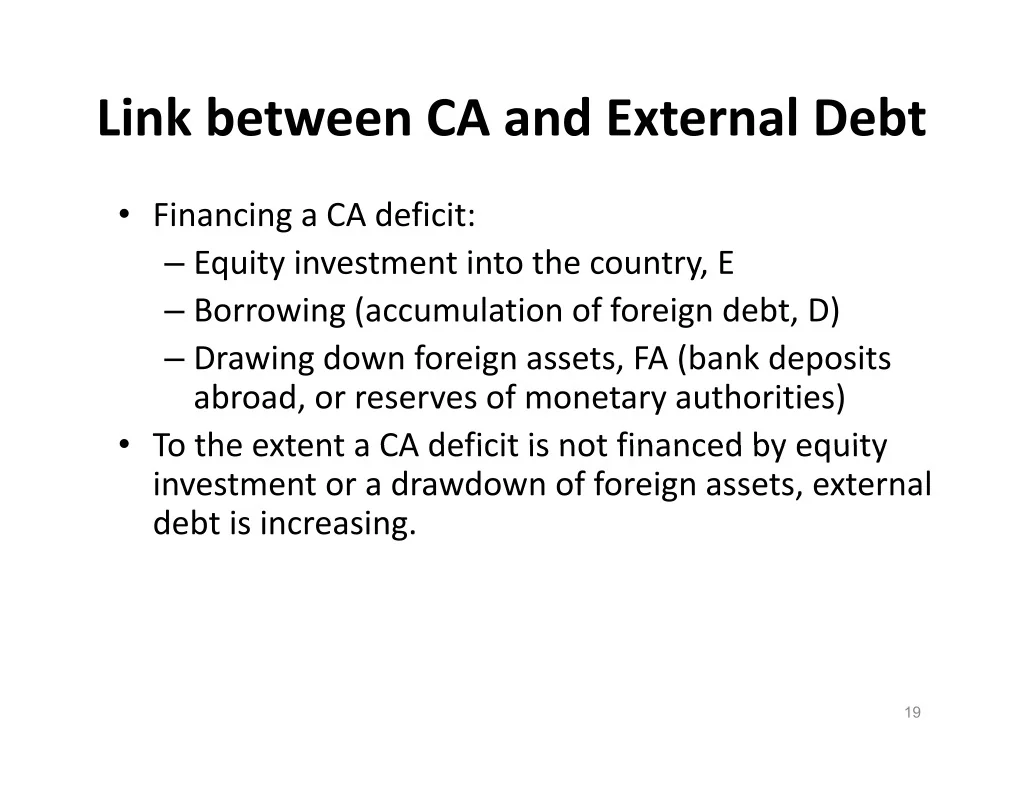 Link between CA and External Debt

• Financing a CA deficit:
– Equity investment into the country, E
– Borrowing (accumulation of foreign debt, D)
– Drawing down foreign assets, FA (bank deposits abroad, or reserves of monetary authorities)
• To the extent a CA deficit is not financed by equity investment or a drawdown of foreign assets, external debt is increasing.

19